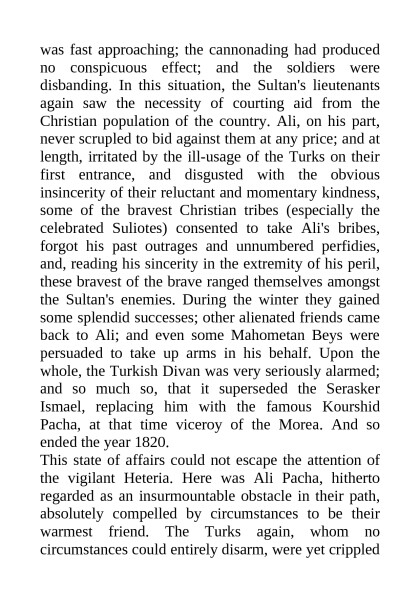 was fast approaching; the cannonading had produced no conspicuous effect; and the soldiers were disbanding. In this situation, the Sultan's lieutenants again saw the necessity of courting aid from the Christian population of the country. Ali, on his part, never scrupled to bid against them at any price; and at length, irritated by the ill-usage of the Turks on their first entrance, and disgusted with the obvious insincerity of their reluctant and momentary kindness, some of the bravest Christian tribes (especially the celebrated Suliotes) consented to take Ali's bribes, forgot his past outrages and unnumbered perfidies, and, reading his sincerity in the extremity of his peril, these bravest of the brave ranged themselves amongst the Sultan's enemies. During the winter they gained some splendid successes; other alienated friends came back to Ali; and even some Mahometan Beys were persuaded to take up arms in his behalf. Upon the whole, the Turkish Divan was very seriously alarmed; and so much so, that it superseded the Serasker Ismael, replacing him with the famous Kourshid Pacha, at that time viceroy of the Morea. And so ended the year 1820.
This state of affairs could not escape the attention of the vigilant Heteria. Here was Ali Pacha, hitherto regarded as an insurmountable obstacle in their path, absolutely compelled by circumstances to be their warmest friend. The Turks again, whom no circumstances could entirely disarm, were yet crippled